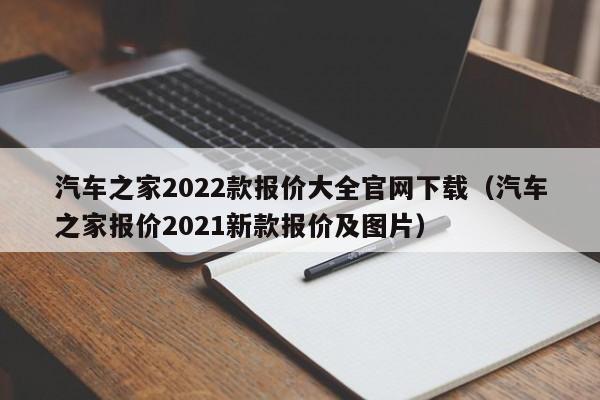 汽车之家2022款报价大全官网下载（汽车之家报价2021新款报价及图片）